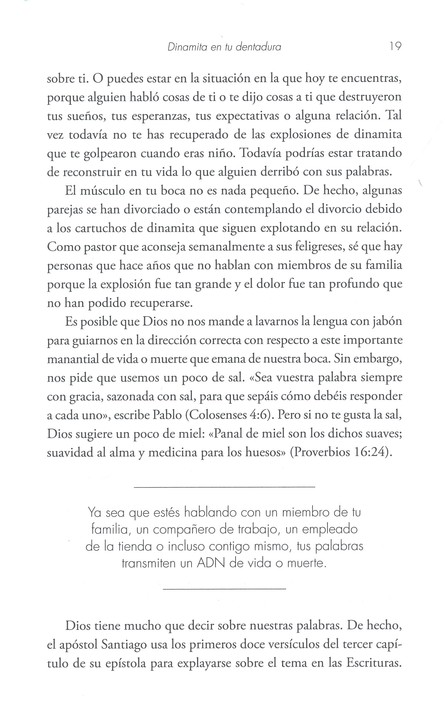 Dinamita en tu dentadura 19

sobre ti. O puedes estar en la situación en la que hoy te encuentras, porque alguien habló cosas de ti o te dijo cosas a ti que destruyeron tus sueños, tus esperanzas, tus expectativas o alguna relación. Tal vez todavía no te has recuperado de las explosiones de dinamita que te golpearon cuando eras niño. Todavía podrías estar tratando de reconstruir en tu vida lo que alguien derribó con sus palabras.

El músculo en tu boca no es nada pequeño. De hecho, algunas parejas se han divorciado o están contemplando el divorcio debido a los cartuchos de dinamita que siguen explotando en su relación. Como pastor que aconseja semanalmente a sus feligreses, sé que hay personas que hace años que no hablan con miembros de su familia porque la explosión fue tan grande y el dolor fue tan profundo que no han podido recuperarse.

Es posible que Dios no nos mande a lavarnos la lengua con jabón para guiarnos en la dirección correcta con respecto a este importante manantial de vida o muerte que emana de nuestra boca. Sin embargo, nos pide que usemos un poco de sal. «Sea vuestra palabra siempre con gracia, sazonada con sal, para que sepáis cómo debéis responder a cada uno», escribe Pablo (Colosenses 4:6). Pero si no te gusta la sal, Dios sugiere un poco de miel: «Panal de miel son los dichos suaves; suavidad al alma y medicina para los huesos» (Proverbios 16:24).

Ya sea que estés hablando con un miembro de tu familia, un compañero de trabajo, un empleado de la tienda o incluso contigo mismo, tus palabras transmiten un ADN de vida o muerte.

Dios tiene mucho que decir sobre nuestras palabras. De hecho, el apóstol Santiago usa los primeros doce versículos del tercer capítulo de su epístola para explayarse sobre el tema en las Escrituras.